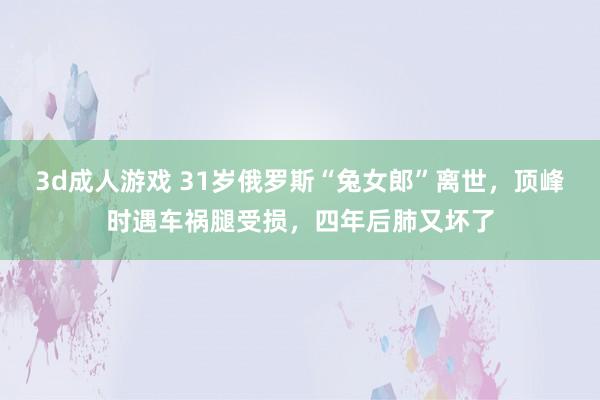 3d成人游戏 31岁俄罗斯“兔女郎”离世，顶峰时遇车祸腿受损，四年后肺又坏了